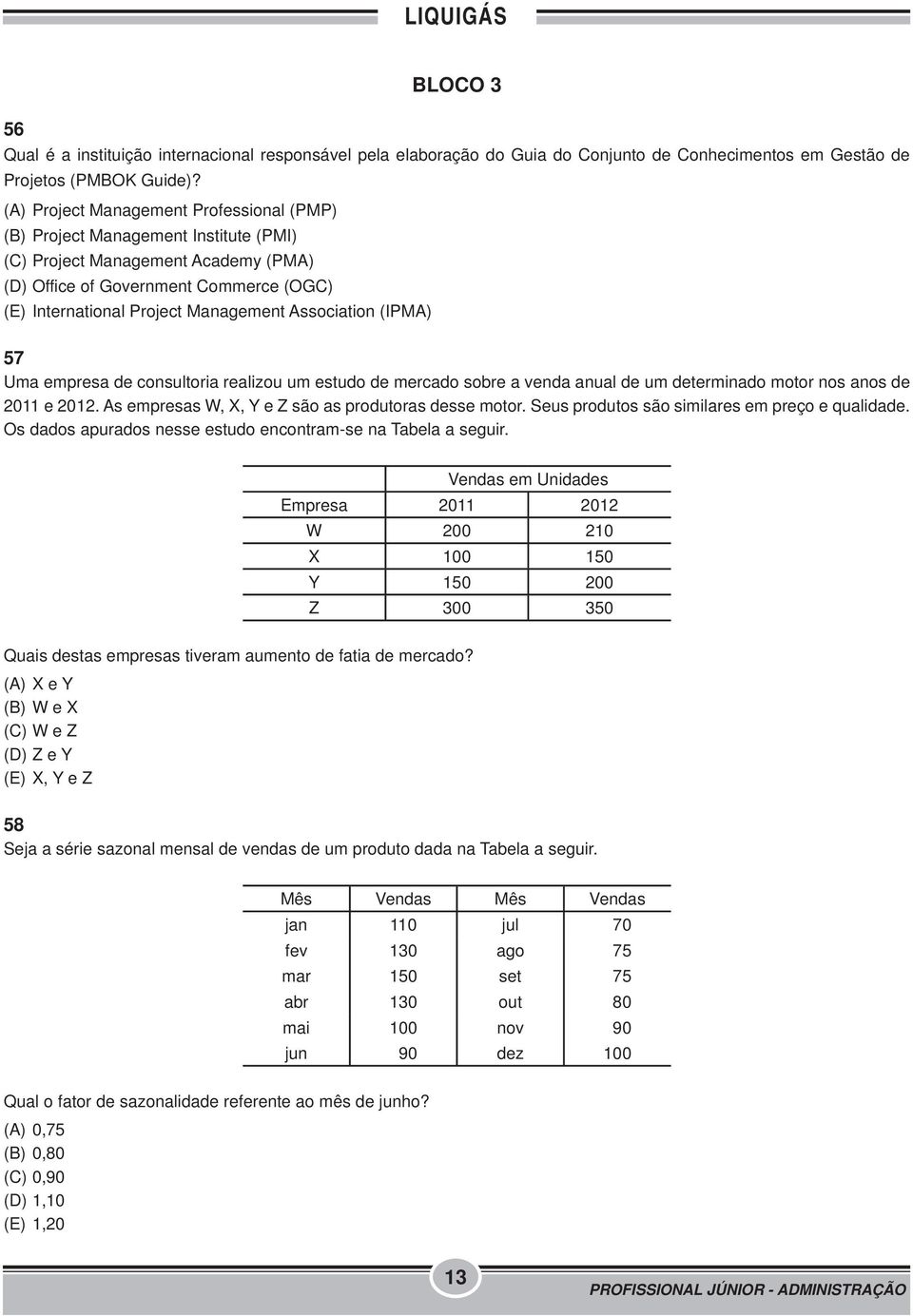 LIQUIGÁS

BLOCO 3

56
Qual é a instituição internacional responsável pela elaboração do Guia do Conjunto de Conhecimentos em Gestão de Projetos (PMBOK Guide)?
(A) Project Management Professional (PMP)
(B) Project Management Institute (PMI)
(C) Project Management Academy (PMA)
(D) Office of Government Commerce (OGC)
(E) International Project Management Association (IPMA)

57
Uma empresa de consultoria realizou um estudo de mercado sobre a venda anual de um determinado motor nos anos de 2011 e 2012. As empresas W, X, Y e Z são as produtoras desse motor. Seus produtos são similares em preço e qualidade. Os dados apurados nesse estudo encontram-se na Tabela a seguir.

| | Vendas em Unidades | |
|---|---|---|
| Empresa | 2011 | 2012 |
| W | 200 | 210 |
| X | 100 | 150 |
| Y | 150 | 200 |
| Z | 300 | 350 |

Quais destas empresas tiveram aumento de fatia de mercado?
(A) X e Y
(B) W e X
(C) W e Z
(D) Z e Y
(E) X, Y e Z

58
Seja a série sazonal mensal de vendas de um produto dada na Tabela a seguir.

| Mês | Vendas | Mês | Vendas |
|---|---|---|---|
| jan | 110 | jul | 70 |
| fev | 130 | ago | 75 |
| mar | 150 | set | 75 |
| abr | 130 | out | 80 |
| mai | 100 | nov | 90 |
| jun | 90 | dez | 100 |

Qual o fator de sazonalidade referente ao mês de junho?
(A) 0,75
(B) 0,80
(C) 0,90
(D) 1,10
(E) 1,20

13

PROFISSIONAL JÚNIOR - ADMINISTRAÇÃO